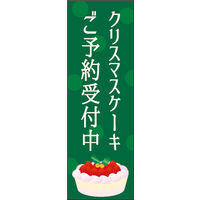 クリスマスケーキ
ご予約受付中